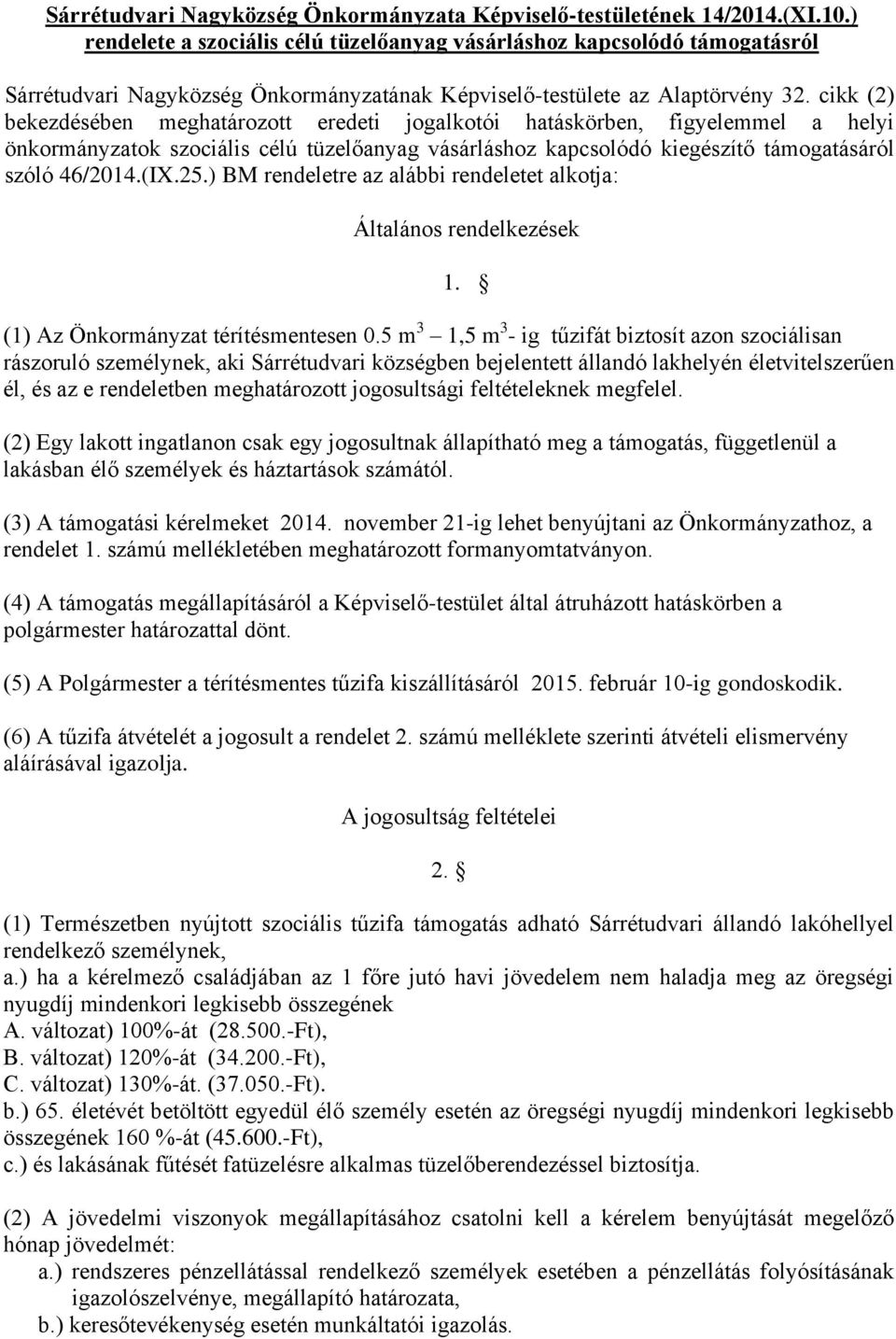 Sárrétudvari Nagyközség Önkormányzata Képviselő-testületének 14/2014.(XI.10.) rendelete a szociális célú tüzelőanyag vásárláshoz kapcsolódó támogatásról

Sárrétudvari Nagyközség Önkormányzatának Képviselő-testülete az Alaptörvény 32. cikk (2) bekezdésében meghatározott eredeti jogalkotói hatáskörben, figyelemmel a helyi önkormányzatok szociális célú tüzelőanyag vásárláshoz kapcsolódó kiegészítő támogatásáról szóló 46/2014.(IX.25.) BM rendeletre az alábbi rendeletet alkotja:

Általános rendelkezések

1. §

(1) Az Önkormányzat térítésmentesen 0.5 $m^3$ – 1,5 $m^3$- ig tűzifát biztosít azon szociálisan rászoruló személynek, aki Sárrétudvari községben bejelentett állandó lakhelyén életvitelszerűen él, és az e rendeletben meghatározott jogosultsági feltételeknek megfelel.

(2) Egy lakott ingatlanon csak egy jogosultnak állapítható meg a támogatás, függetlenül a lakásban élő személyek és háztartások számától.

(3) A támogatási kérelmeket 2014. november 21-ig lehet benyújtani az Önkormányzathoz, a rendelet 1. számú mellékletében meghatározott formanyomtatványon.

(4) A támogatás megállapításáról a Képviselő-testület által átruházott hatáskörben a polgármester határozattal dönt.

(5) A Polgármester a térítésmentes tűzifa kiszállításáról 2015. február 10-ig gondoskodik.

(6) A tűzifa átvételét a jogosult a rendelet 2. számú melléklete szerinti átvételi elismervény aláírásával igazolja.

A jogosultság feltételei

2. §

(1) Természetben nyújtott szociális tűzifa támogatás adható Sárrétudvari állandó lakóhellyel rendelkező személynek,
a.) ha a kérelmező családjában az 1 főre jutó havi jövedelem nem haladja meg az öregségi nyugdíj mindenkori legkisebb összegének
A. változat) 100%-át (28.500.-Ft),
B. változat) 120%-át (34.200.-Ft),
C. változat) 130%-át. (37.050.-Ft).
b.) 65. életévét betöltött egyedül élő személy esetén az öregségi nyugdíj mindenkori legkisebb összegének 160 %-át (45.600.-Ft),
c.) és lakásának fűtését fatüzelésre alkalmas tüzelőberendezéssel biztosítja.

(2) A jövedelmi viszonyok megállapításához csatolni kell a kérelem benyújtását megelőző hónap jövedelmét:
a.) rendszeres pénzellátással rendelkező személyek esetében a pénzellátás folyósításának igazolószelvénye, megállapító határozata,
b.) keresőtevékenység esetén munkáltatói igazolás.